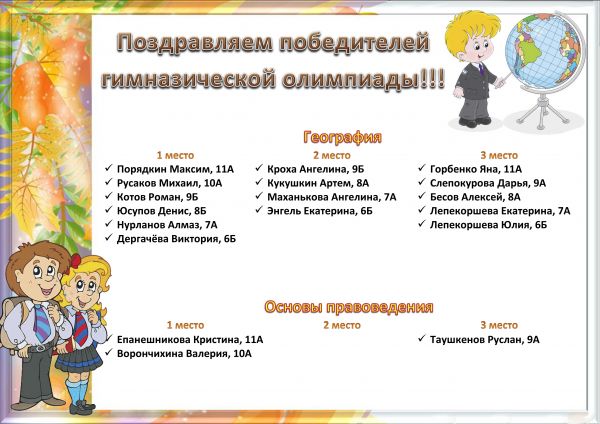 Поздравляем победителей гимназической олимпиады!!!

География

1 место
✓ Порядкин Максим, 11А
✓ Русаков Михаил, 10А
✓ Котов Роман, 9Б
✓ Юсупов Денис, 8Б
✓ Нурланов Алмаз, 7А
✓ Дергачёва Виктория, 6Б

2 место
✓ Кроха Ангелина, 9Б
✓ Кукушкин Артем, 8А
✓ Маханькова Ангелина, 7А
✓ Энгель Екатерина, 6Б

3 место
✓ Горбенко Яна, 11А
✓ Слепокурова Дарья, 9А
✓ Бесов Алексей, 8А
✓ Лепекоршева Екатерина, 7А
✓ Лепекоршева Юлия, 6Б

Основы правоведения

1 место
✓ Епанешникова Кристина, 11А
✓ Ворончихина Валерия, 10А

2 место

3 место
✓ Таушкенов Руслан, 9А